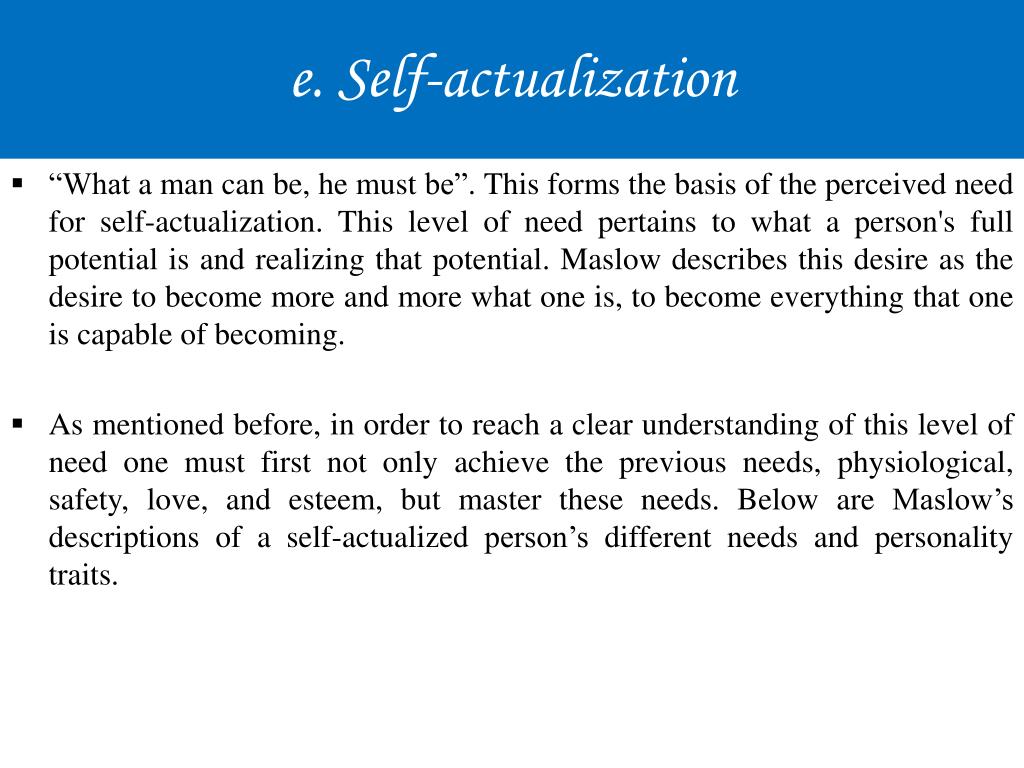 e. Self-actualization

▪ “What a man can be, he must be”. This forms the basis of the perceived need for self-actualization. This level of need pertains to what a person's full potential is and realizing that potential. Maslow describes this desire as the desire to become more and more what one is, to become everything that one is capable of becoming.

▪ As mentioned before, in order to reach a clear understanding of this level of need one must first not only achieve the previous needs, physiological, safety, love, and esteem, but master these needs. Below are Maslow’s descriptions of a self-actualized person’s different needs and personality traits.